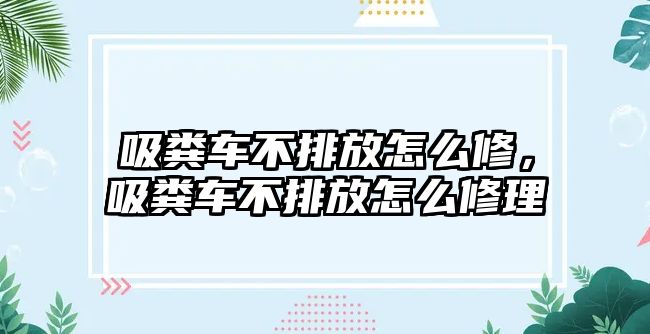 吸粪车不排放怎么修，吸粪车不排放怎么修理